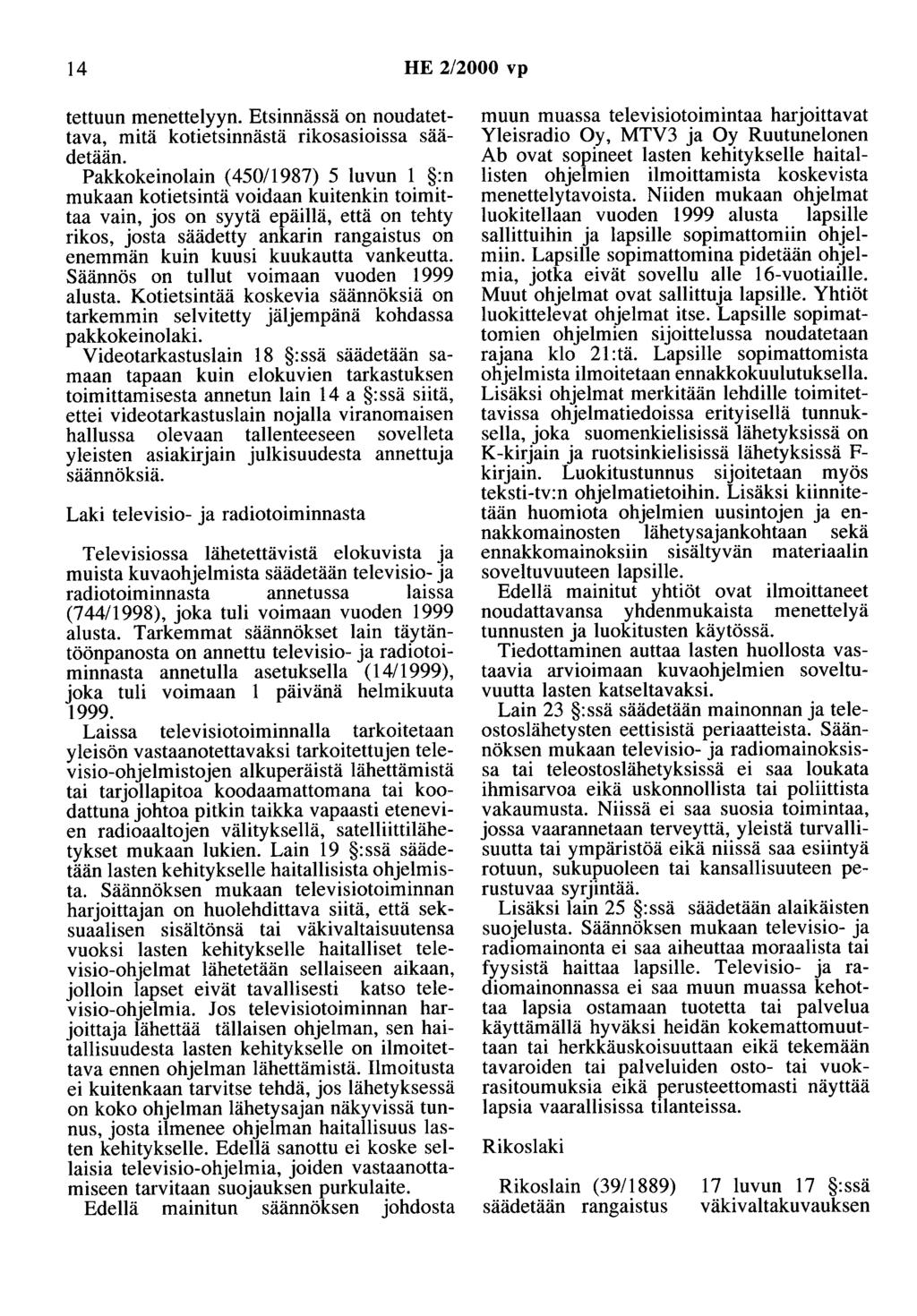 14 HE 2/2000 vp

tettuun menettelyyn. Etsinnässä on noudatettava, mitä kotietsinnästä rikosasioissa säädetään.

Pakkokeinolain (450/1987) 5 luvun 1 §:n mukaan kotietsintä voidaan kuitenkin toimittaa vain, jos on syytä epäillä, että on tehty rikos, josta säädetty ankarin rangaistus on enemmän kuin kuusi kuukautta vankeutta. Säännös on tullut voimaan vuoden 1999 alusta. Kotietsintää koskevia säännöksiä on tarkemmin selvitetty jäljempänä kohdassa pakkokeinolaki.

Videotarkastuslain 18 §:ssä säädetään samaan tapaan kuin elokuvien tarkastuksen toimittamisesta annetun lain 14 a §:ssä siitä, ettei videotarkastuslain nojalla viranomaisen hallussa olevaan tallenteeseen sovelleta yleisten asiakirjain julkisuudesta annettuja säännöksiä.

Laki televisio- ja radiotoiminnasta

Televisiossa lähetettävistä elokuvista ja muista kuvaohjelmista säädetään televisio- ja radiotoiminnasta annetussa laissa (744/1998), joka tuli voimaan vuoden 1999 alusta. Tarkemmat säännökset lain täytäntöönpanosta on annettu televisio- ja radiotoiminnasta annetulla asetuksella (14/1999), joka tuli voimaan 1 päivänä helmikuuta 1999.

Laissa televisiotoiminnalla tarkoitetaan yleisön vastaanotettavaksi tarkoitettujen televisio-ohjelmistojen alkuperäistä lähettämistä tai tarjollapitoa koodaamattomana tai koodattuna johtoa pitkin taikka vapaasti etenevien radioaaltojen välityksellä, satelliittilähetykset mukaan lukien. Lain 19 §:ssä säädetään lasten kehitykselle haitallisista ohjelmista. Säännöksen mukaan televisiotoiminnan harjoittajan on huolehdittava siitä, että seksuaalisen sisältönsä tai väkivaltaisuutensa vuoksi lasten kehitykselle haitalliset televisio-ohjelmat lähetetään sellaiseen aikaan, jolloin lapset eivät tavallisesti katso televisio-ohjelmia. Jos televisiotoiminnan harjoittaja lähettää tällaisen ohjelman, sen haitallisuudesta lasten kehitykselle on ilmoitettava ennen ohjelman lähettämistä. Ilmoitusta ei kuitenkaan tarvitse tehdä, jos lähetyksessä on koko ohjelman lähetysajan näkyvissä tunnus, josta ilmenee ohjelman haitallisuus lasten kehitykselle. Edellä sanottu ei koske sellaisia televisio-ohjelmia, joiden vastaanottamiseen tarvitaan suojauksen purkulaite.

Edellä mainitun säännöksen johdosta muun muassa televisiotoimintaa harjoittavat Yleisradio Oy, MTV3 ja Oy Ruutunelonen Ab ovat sopineet lasten kehitykselle haitallisten ohjelmien ilmoittamista koskevista menettelytavoista. Niiden mukaan ohjelmat luokitellaan vuoden 1999 alusta lapsille sallittuihin ja lapsille sopimattomiin ohjelmiin. Lapsille sopimattomina pidetään ohjelmia, jotka eivät sovellu alle 16-vuotiaille. Muut ohjelmat ovat sallittuja lapsille. Yhtiöt luokittelevat ohjelmat itse. Lapsille sopimattomien ohjelmien sijoittelussa noudatetaan rajana klo 21:tä. Lapsille sopimattomista ohjelmista ilmoitetaan ennakkokuulutuksella. Lisäksi ohjelmat merkitään lehdille toimitettavissa ohjelmatiedoissa erityisellä tunnuksella, joka suomenkielisissä lähetyksissä on K-kirjain ja ruotsinkielisissä lähetyksissä F-kirjain. Luokitustunnus sijoitetaan myös teksti-tv:n ohjelmatietoihin. Lisäksi kiinnitetään huomiota ohjelmien uusintojen ja ennakkomainosten lähetysajankohtaan sekä ennakkomainoksiin sisältyvän materiaalin soveltuvuuteen lapsille.

Edellä mainitut yhtiöt ovat ilmoittaneet noudattavansa yhdenmukaista menettelyä tunnusten ja luokitusten käytössä.

Tiedottaminen auttaa lasten huollosta vastaavia arvioimaan kuvaohjelmien soveltuvuutta lasten katseltavaksi.

Lain 23 §:ssä säädetään mainonnan ja teleostoslähetysten eettisistä periaatteista. Säännöksen mukaan televisio- ja radiomainoksissa tai teleostoslähetyksissä ei saa loukata ihmisarvoa eikä uskonnollista tai poliittista vakaumusta. Niissä ei saa suosia toimintaa, jossa vaarannetaan terveyttä, yleistä turvallisuutta tai ympäristöä eikä niissä saa esiintyä rotuun, sukupuoleen tai kansallisuuteen perustuvaa syrjintää.

Lisäksi lain 25 §:ssä säädetään alaikäisten suojelusta. Säännöksen mukaan televisio- ja radiomainonta ei saa aiheuttaa moraalista tai fyysistä haittaa lapsille. Televisio- ja radiomainonnassa ei saa muun muassa kehottaa lapsia ostamaan tuotetta tai palvelua käyttämällä hyväksi heidän kokemattomuuttaan tai herkkäuskoisuuttaan eikä tekemään tavaroiden tai palveluiden osto- tai vuokrasitoumuksia eikä perusteettomasti näyttää lapsia vaarallisissa tilanteissa.

Rikoslaki

Rikoslain (39/1889) 17 luvun 17 §:ssä säädetään rangaistus väkivaltakuvauksen